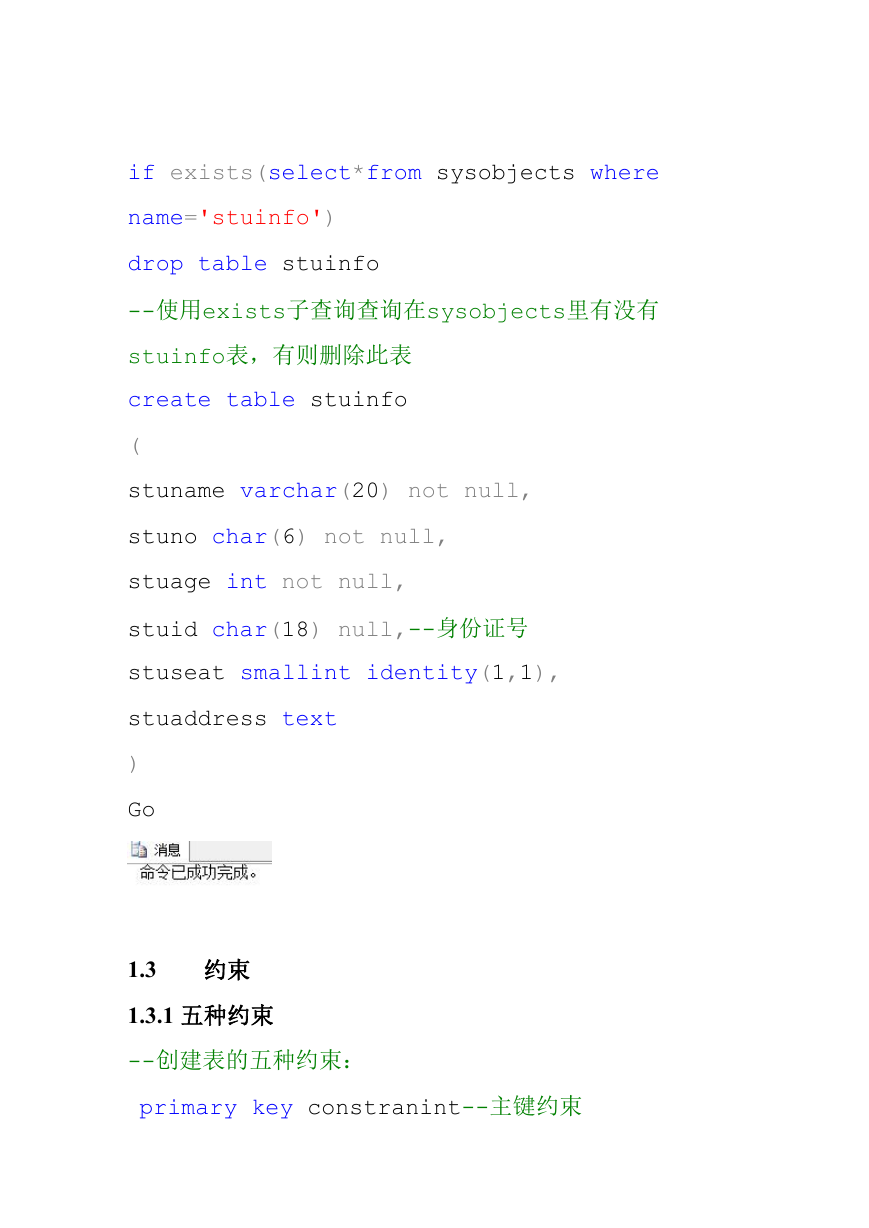 if exists(select*from sysobjects where name='stuinfo')
drop table stuinfo
--使用exists子查询查询在sysobjects里有没有stuinfo表，有则删除此表
create table stuinfo
(
stuname varchar(20) not null,
stuno char(6) not null,
stuage int not null,
stuid char(18) null,--身份证号
stuseat smallint identity(1,1),
stuaddress text
)
Go

消息
命令已成功完成。

1.3 约束

1.3.1 五种约束

--创建表的五种约束：

primary key constranint--主键约束